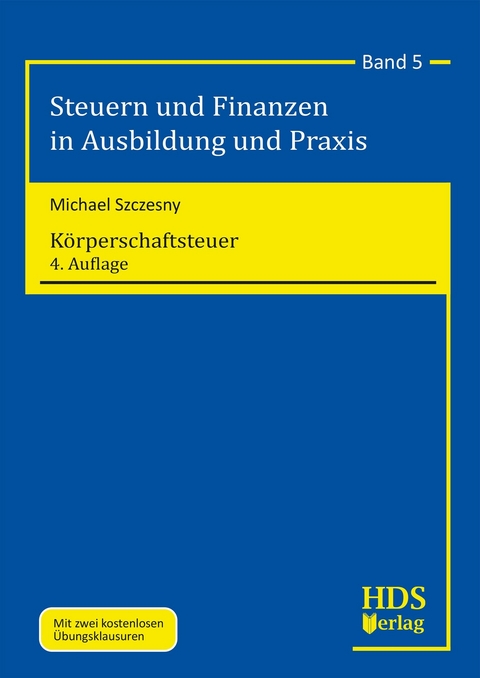 Band 5

Steuern und Finanzen in Ausbildung und Praxis

Michael Szczesny

Körperschaftsteuer
4. Auflage

Mit zwei kostenlosen Übungsklausuren

HDS Verlag